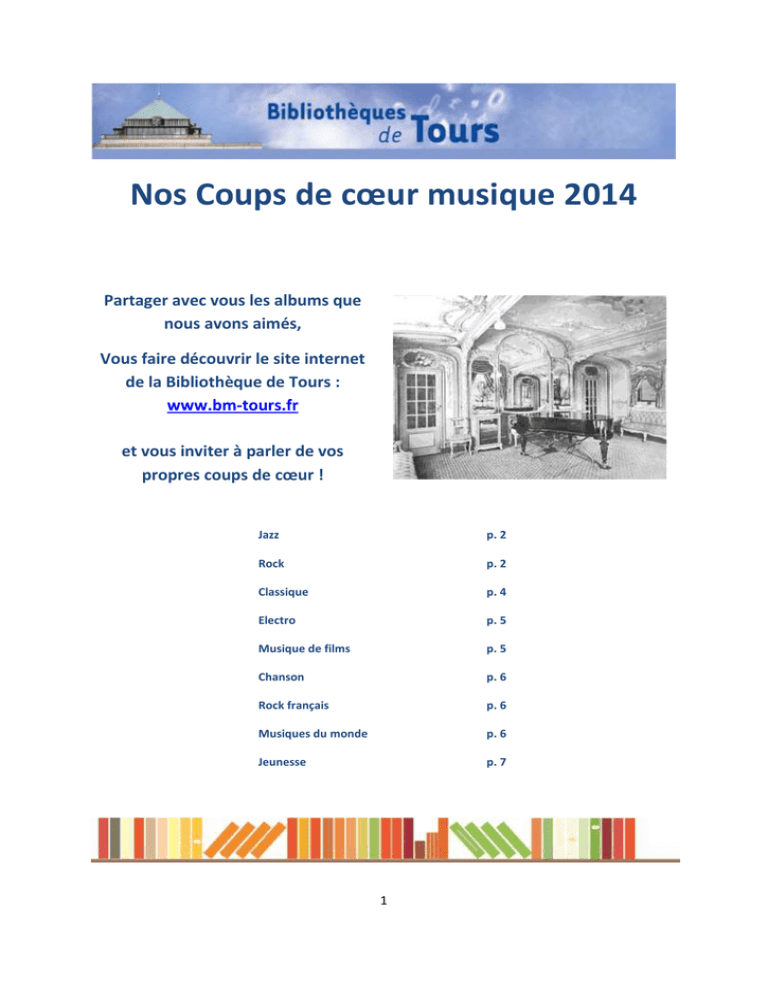 Bibliothèques de Tours

Nos Coups de cœur musique 2014

Partager avec vous les albums que nous avons aimés,

Vous faire découvrir le site internet de la Bibliothèque de Tours : www.bm-tours.fr

et vous inviter à parler de vos propres coups de cœur !

Jazz p. 2

Rock p. 2

Classique p. 4

Electro p. 5

Musique de films p. 5

Chanson p. 6

Rock français p. 6

Musiques du monde p. 6

Jeunesse p. 7

1